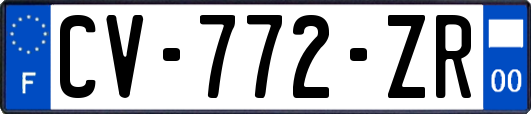 F
CV-772-ZR
00